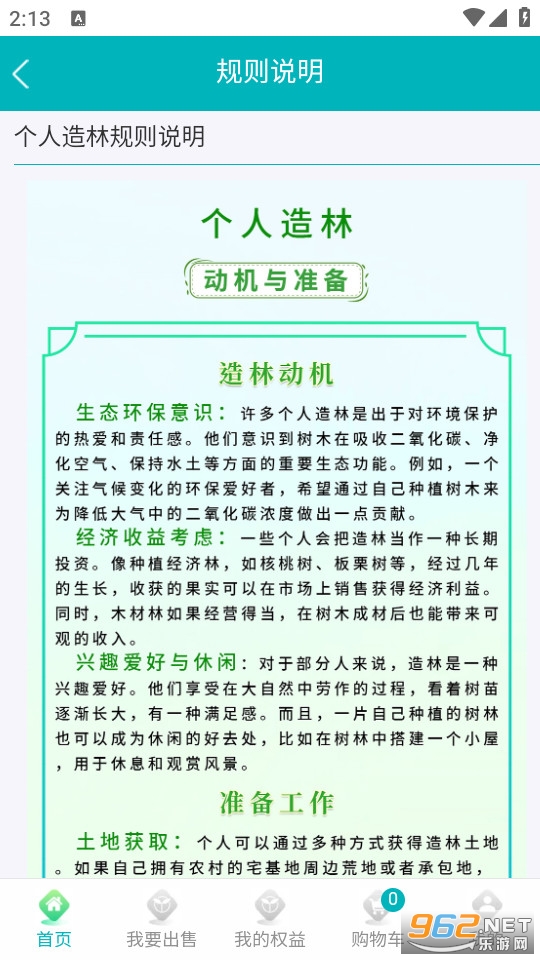 2:13

规则说明

个人造林规则说明

个人造林

动机与准备

造林动机

生态环保意识：许多个人造林是出于对环境保护的热爱和责任感。他们意识到树木在吸收二氧化碳、净化空气、保持水土等方面的重要生态功能。例如，一个关注气候变化的环保爱好者，希望通过自己种植树木来为降低大气中的二氧化碳浓度做出一点贡献。

经济收益考虑：一些个人会把造林当作一种长期投资。像种植经济林，如核桃树、板栗树等，经过几年的生长，收获的果实可以在市场上销售获得经济利益。同时，木材林如果经营得当，在树木成材后也能带来可观的收入。

兴趣爱好与休闲：对于部分人来说，造林是一种兴趣爱好。他们享受在大自然中劳作的过程，看着树苗逐渐长大，有一种满足感。而且，一片自己种植的树林也可以成为休闲的好去处，比如在树林中搭建一个小屋，用于休息和观赏风景。

准备工作

土地获取：个人可以通过多种方式获得造林土地。如果自己拥有农村的宅基地周边荒地或者承包地，

首页 我要出售 我的权益 0 购物车 962.NET 乐游网